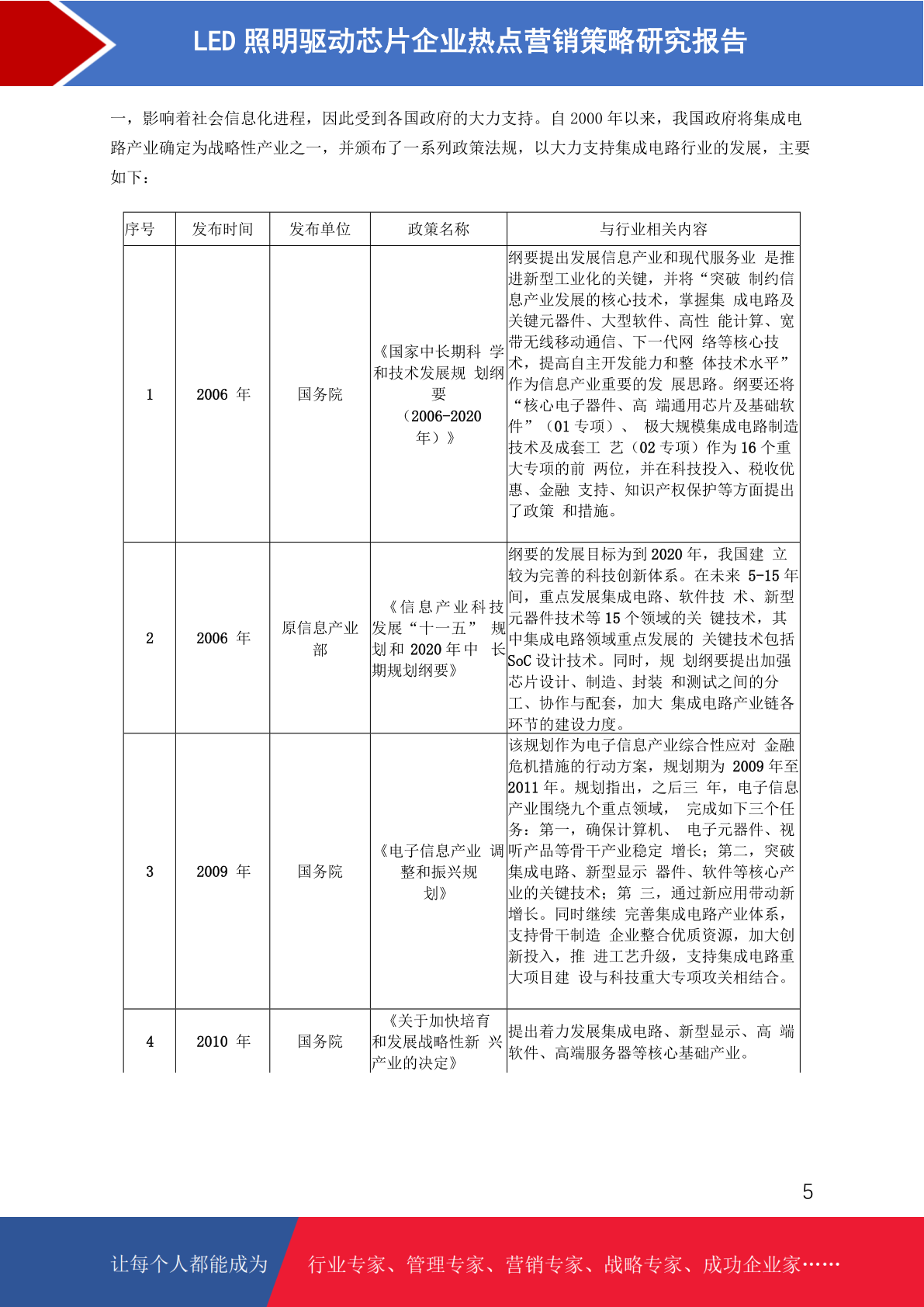 LED 照明驱动芯片企业热点营销策略研究报告

一，影响着社会信息化进程，因此受到各国政府的大力支持。自 2000 年以来，我国政府将集成电路产业确定为战略性产业之一，并颁布了一系列政策法规，以大力支持集成电路行业的发展，主要如下：

| 序号 | 发布时间 | 发布单位 | 政策名称 | 与行业相关内容 |
|---|---|---|---|---|
| 1 | 2006 年 | 国务院 | 《国家中长期科 学和技术发展规 划纲要（2006-2020 年）》 | 纲要提出发展信息产业和现代服务业 是推进新型工业化的关键，并将“突破 制约信息产业发展的核心技术，掌握集 成电路及关键元器件、大型软件、高性 能计算、宽带无线移动通信、下一代网 络等核心技术，提高自主开发能力和整 体技术水平”作为信息产业重要的发 展思路。纲要还将“核心电子器件、高 端通用芯片及基础软件”（01 专项）、 极大规模集成电路制造技术及成套工 艺（02 专项）作为 16 个重大专项的前 两位，并在科技投入、税收优惠、金融 支持、知识产权保护等方面提出了政策 和措施。 |
| 2 | 2006 年 | 原信息产业部 | 《信息产业科技发展“十一五” 规划和 2020 年中 长期规划纲要》 | 纲要的发展目标为到 2020 年，我国建 立较为完善的科技创新体系。在未来 5-15 年间，重点发展集成电路、软件技 术、新型元器件技术等 15 个领域的关 键技术，其中集成电路领域重点发展的 关键技术包括 SoC 设计技术。同时，规 划纲要提出加强芯片设计、制造、封装 和测试之间的分工、协作与配套，加大 集成电路产业链各环节的建设力度。 |
| 3 | 2009 年 | 国务院 | 《电子信息产业 调整和振兴规划》 | 该规划作为电子信息产业综合性应对 金融危机措施的行动方案，规划期为 2009 年至 2011 年。规划指出，之后三 年，电子信息产业围绕九个重点领域， 完成如下三个任务：第一，确保计算机、 电子元器件、视听产品等骨干产业稳定 增长；第二，突破集成电路、新型显示 器件、软件等核心产业的关键技术；第 三，通过新应用带动新增长。同时继续 完善集成电路产业体系，支持骨干制造 企业整合优质资源，加大创新投入，推 进工艺升级，支持集成电路重大项目建 设与科技重大专项攻关相结合。 |
| 4 | 2010 年 | 国务院 | 《关于加快培育和发展战略性新 兴产业的决定》 | 提出着力发展集成电路、新型显示、高 端软件、高端服务器等核心基础产业。 |

5

让每个人都能成为 行业专家、管理专家、营销专家、战略专家、成功企业家……